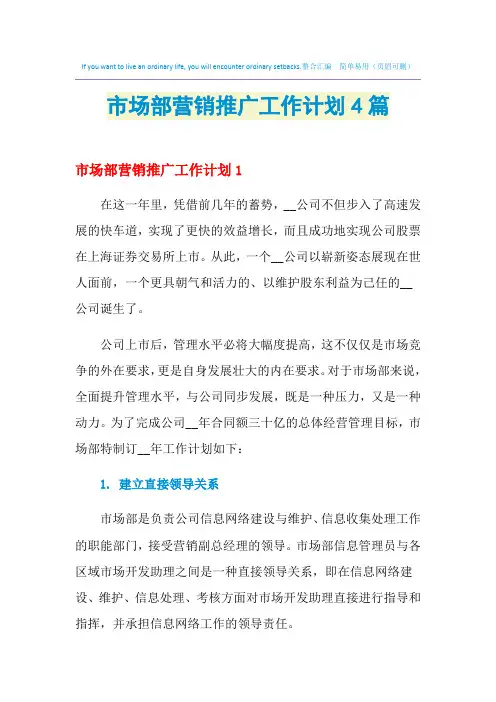 If you want to live an ordinary life, you will encounter ordinary setbacks.整合汇编 简单易用（页眉可删）

市场部营销推广工作计划4篇

市场部营销推广工作计划1

在这一年里，凭借前几年的蓄势，__公司不但步入了高速发展的快车道，实现了更快的效益增长，而且成功地实现公司股票在上海证券交易所上市。从此，一个__公司以崭新姿态展现在世人面前，一个更具朝气和活力的、以维护股东利益为己任的__公司诞生了。

公司上市后，管理水平必将大幅度提高，这不仅仅是市场竞争的外在要求，更是自身发展壮大的内在要求。对于市场部来说，全面提升管理水平，与公司同步发展，既是一种压力，又是一种动力。为了完成公司__年合同额三十亿的总体经营管理目标，市场部特制订__年工作计划如下：

1. 建立直接领导关系

市场部是负责公司信息网络建设与维护、信息收集处理工作的职能部门，接受营销副总经理的领导。市场部信息管理员与各区域市场开发助理之间是一种直接领导关系，即在信息网络建设、维护、信息处理、考核方面对市场开发助理直接进行指导和指挥，并承担信息网络工作的领导责任。